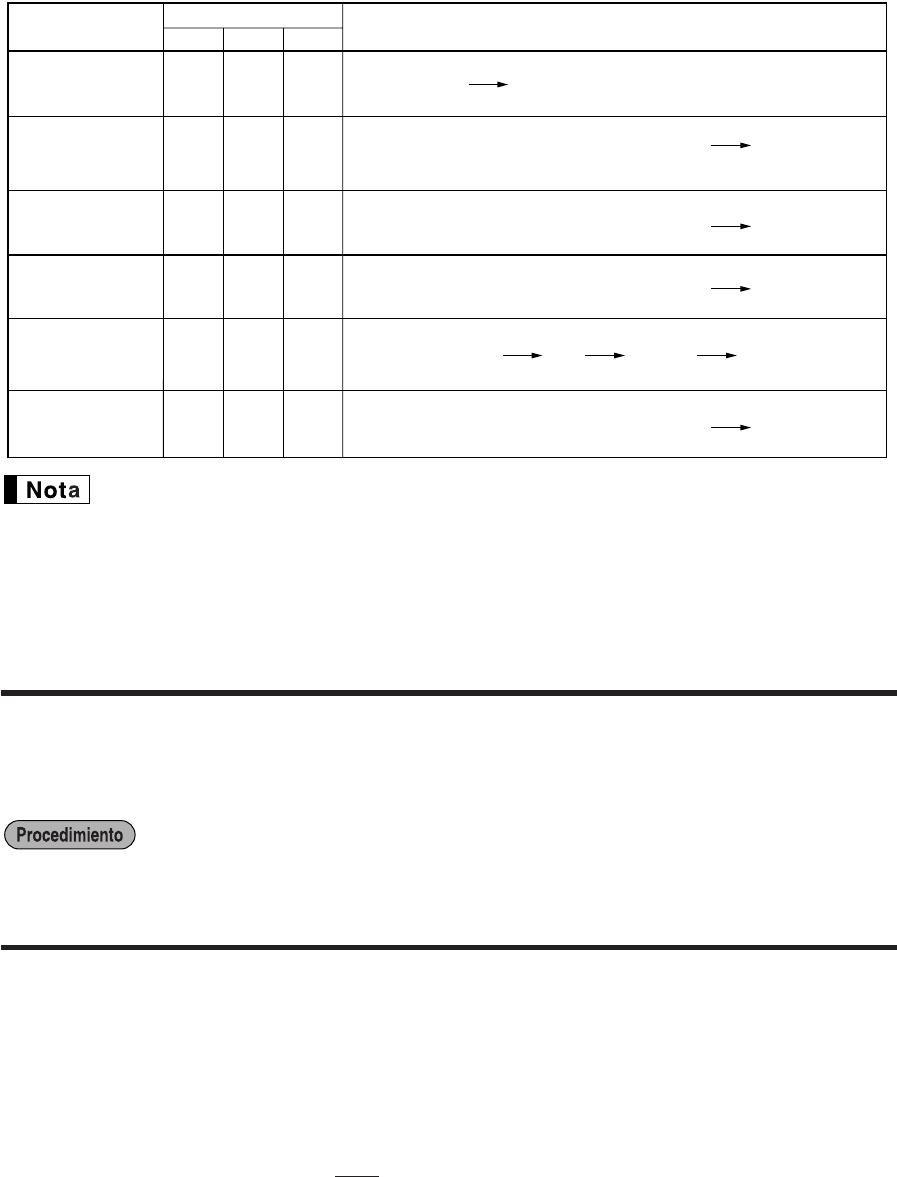 Nota

Procedimiento